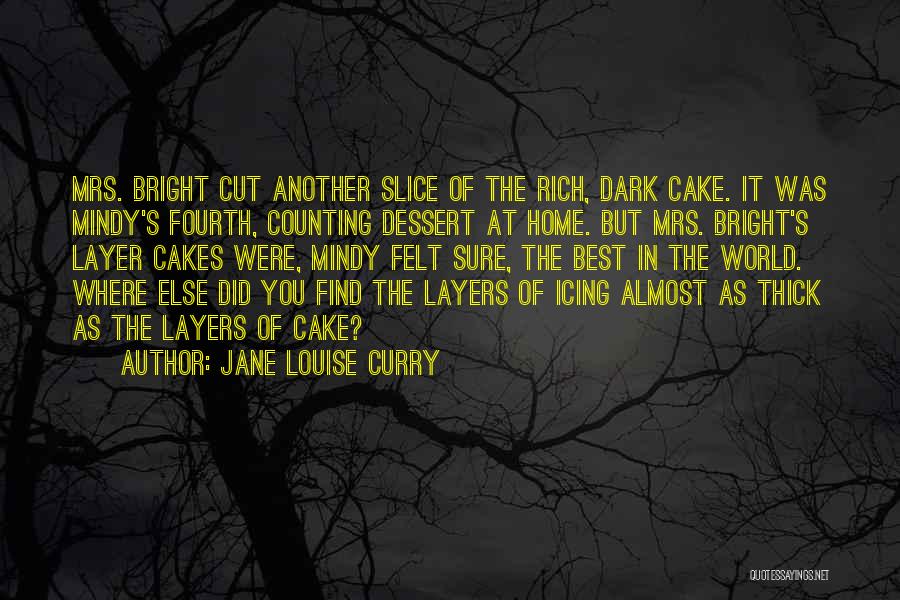 MRS. BRIGHT CUT ANOTHER SLICE OF THE RICH, DARK CAKE. IT WAS MINDY'S FOURTH, COUNTING DESSERT AT HOME. BUT MRS. BRIGHT'S LAYER CAKES WERE, MINDY FELT SURE, THE BEST IN THE WORLD. WHERE ELSE DID YOU FIND THE LAYERS OF ICING ALMOST AS THICK AS THE LAYERS OF CAKE?

AUTHOR: JANE LOUISE CURRY

QUOTESSAYINGS.NET